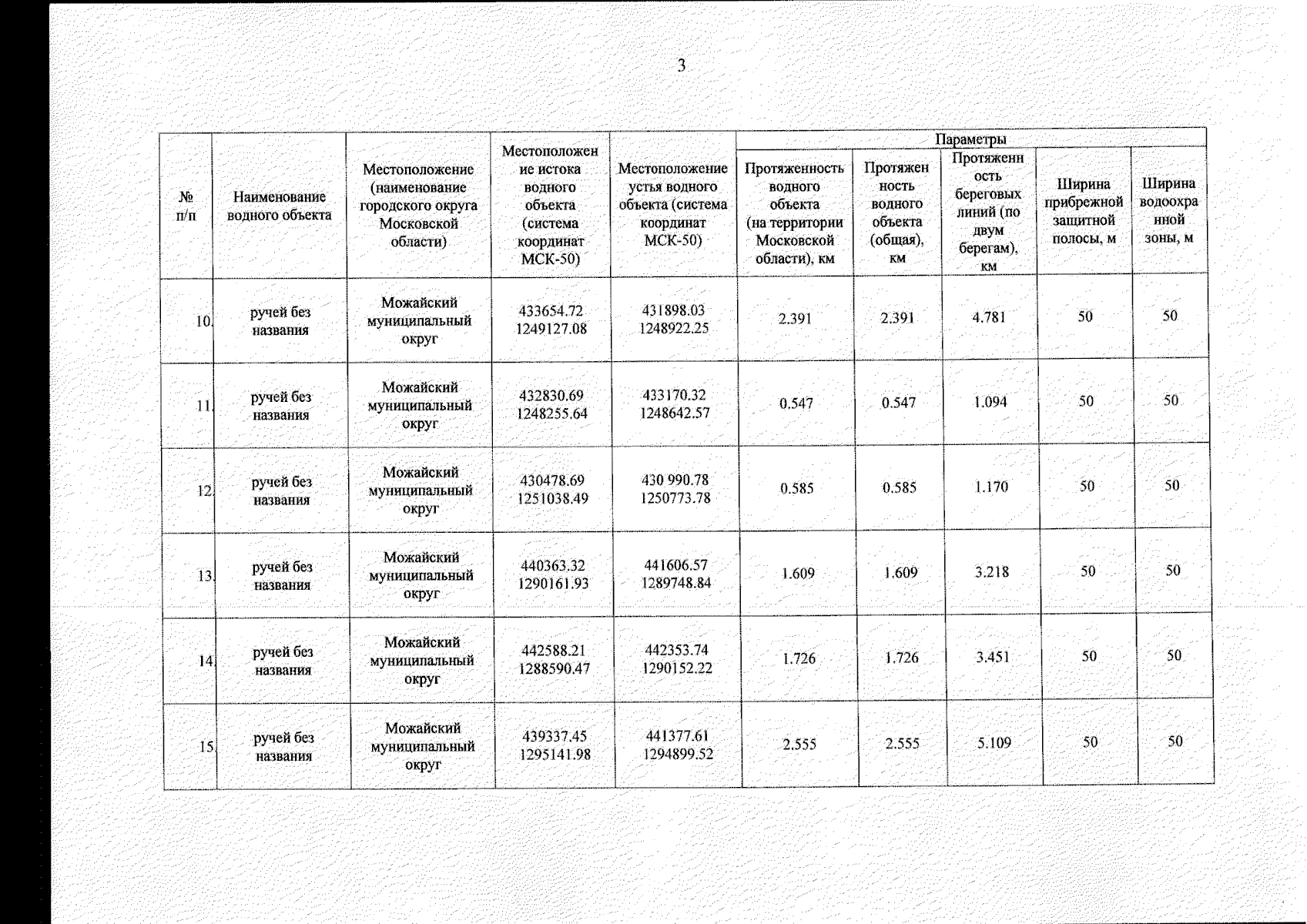 3

| № п/п | Наименование водного объекта | Местоположение (наименование городского округа Московской области) | Местоположение истока водного объекта (система координат МСК-50) | Местоположение устья водного объекта (система координат МСК-50) | Параметры | | | | |
|---|---|---|---|---|---|---|---|---|---|
| | | | | | Протяженность водного объекта (на территории Московской области), км | Протяженность водного объекта (общая), км | Протяженность береговых линий (по двум берегам), км | Ширина прибрежной защитной полосы, м | Ширина водоохранной зоны, м |
| 10. | ручей без названия | Можайский муниципальный округ | 433654.72 1249127.08 | 431898.03 1248922.25 | 2.391 | 2.391 | 4.781 | 50 | 50 |
| 11. | ручей без названия | Можайский муниципальный округ | 432830.69 1248255.64 | 433170.32 1248642.57 | 0.547 | 0.547 | 1.094 | 50 | 50 |
| 12. | ручей без названия | Можайский муниципальный округ | 430478.69 1251038.49 | 430 990.78 1250773.78 | 0.585 | 0.585 | 1.170 | 50 | 50 |
| 13. | ручей без названия | Можайский муниципальный округ | 440363.32 1290161.93 | 441606.57 1289748.84 | 1.609 | 1.609 | 3.218 | 50 | 50 |
| 14. | ручей без названия | Можайский муниципальный округ | 442588.21 1288590.47 | 442353.74 1290152.22 | 1.726 | 1.726 | 3.451 | 50 | 50 |
| 15. | ручей без названия | Можайский муниципальный округ | 439337.45 1295141.98 | 441377.61 1294899.52 | 2.555 | 2.555 | 5.109 | 50 | 50 |